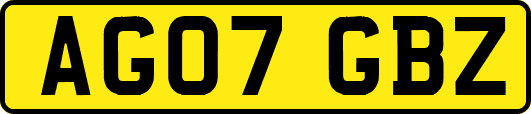 AG07 GBZ